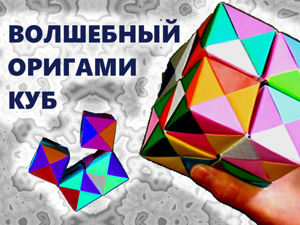 ВОЛШЕБНЫЙ
ОРИГАМИ
КУБ